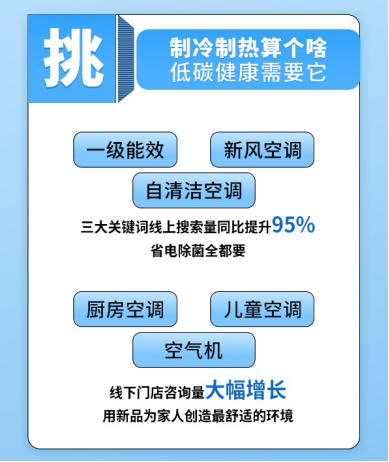 挑

制冷制热算个啥
低碳健康需要它

一级能效
新风空调
自清洁空调

三大关键词线上搜索量同比提升95%
省电除菌全都要

厨房空调
儿童空调
空气机

线下门店咨询量大幅增长
用新品为家人创造最舒适的环境